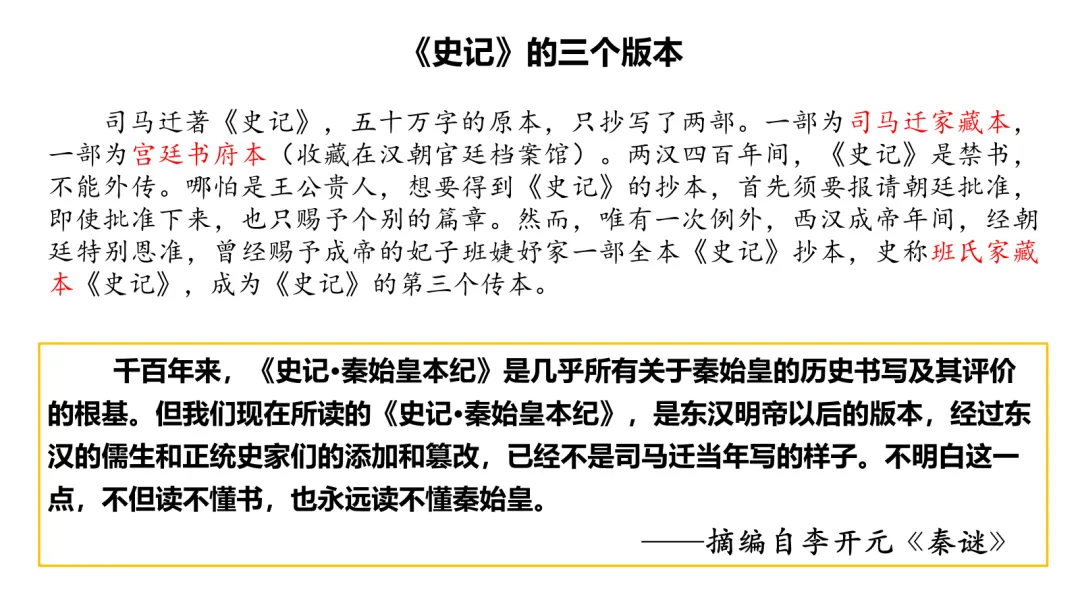 《史记》的三个版本

司马迁著《史记》，五十万字的原本，只抄写了两部。一部为司马迁家藏本，一部为宫廷书府本（收藏在汉朝官廷档案馆）。两汉四百年间，《史记》是禁书，不能外传。哪怕是王公贵人，想要得到《史记》的抄本，首先须要报请朝廷批准，即使批准下来，也只赐予个别的篇章。然而，唯有一次例外，西汉成帝年间，经朝廷特别恩准，曾经赐予成帝的妃子班婕妤家一部全本《史记》抄本，史称班氏家藏本《史记》，成为《史记》的第三个传本。

千百年来，《史记•秦始皇本纪》是几乎所有关于秦始皇的历史书写及其评价的根基。但我们现在所读的《史记•秦始皇本纪》，是东汉明帝以后的版本，经过东汉的儒生和正统史家们的添加和篡改，已经不是司马迁当年写的样子。不明白这一点，不但读不懂书，也永远读不懂秦始皇。

——摘编自李开元《秦谜》